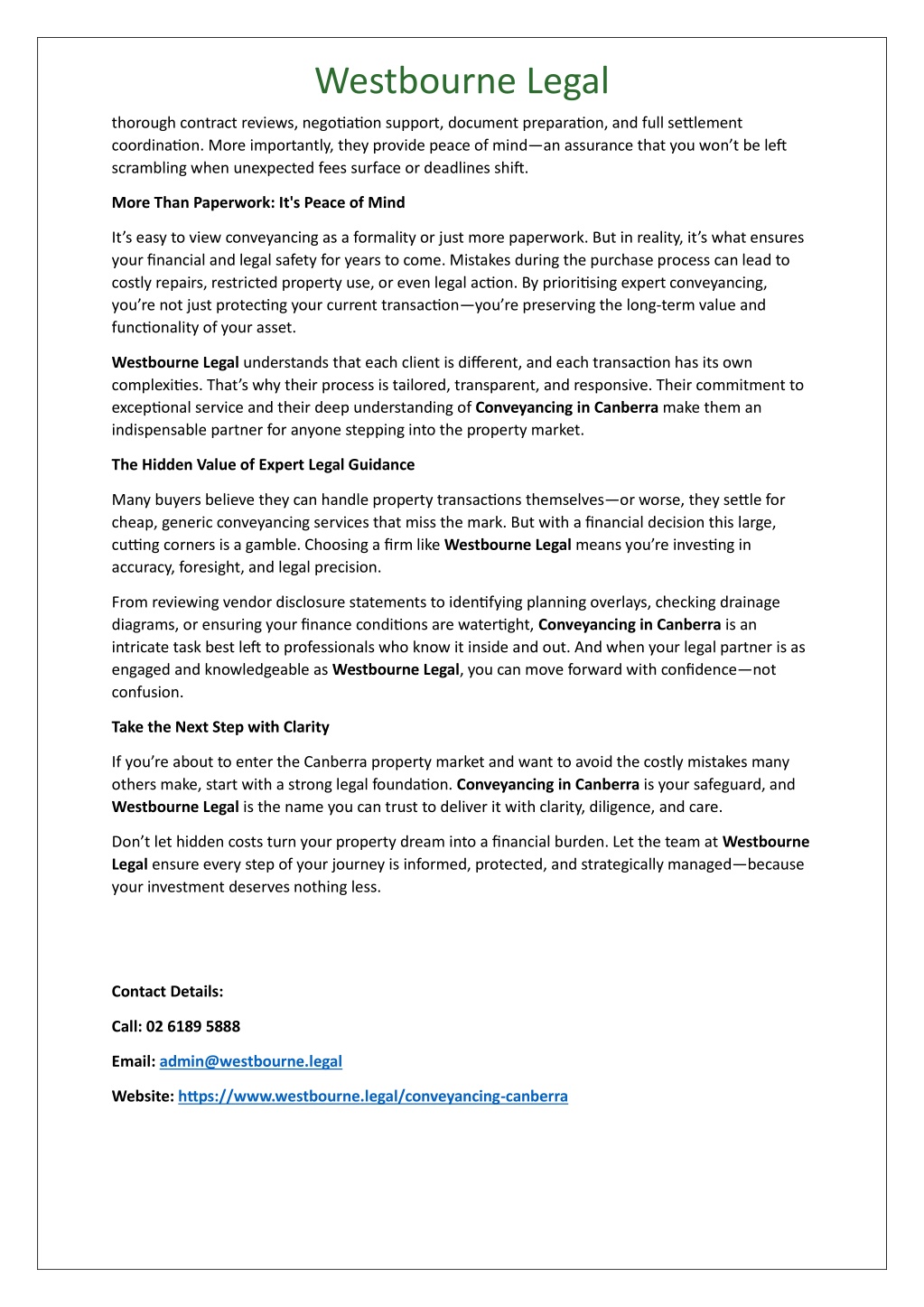 Westbourne Legal

thorough contract reviews, negotiation support, document preparation, and full settlement coordination. More importantly, they provide peace of mind—an assurance that you won't be left scrambling when unexpected fees surface or deadlines shift.

More Than Paperwork: It's Peace of Mind

It's easy to view conveyancing as a formality or just more paperwork. But in reality, it's what ensures your financial and legal safety for years to come. Mistakes during the purchase process can lead to costly repairs, restricted property use, or even legal action. By prioritising expert conveyancing, you're not just protecting your current transaction—you're preserving the long-term value and functionality of your asset.

Westbourne Legal understands that each client is different, and each transaction has its own complexities. That's why their process is tailored, transparent, and responsive. Their commitment to exceptional service and their deep understanding of Conveyancing in Canberra make them an indispensable partner for anyone stepping into the property market.

The Hidden Value of Expert Legal Guidance

Many buyers believe they can handle property transactions themselves—or worse, they settle for cheap, generic conveyancing services that miss the mark. But with a financial decision this large, cutting corners is a gamble. Choosing a firm like Westbourne Legal means you're investing in accuracy, foresight, and legal precision.

From reviewing vendor disclosure statements to identifying planning overlays, checking drainage diagrams, or ensuring your finance conditions are watertight, Conveyancing in Canberra is an intricate task best left to professionals who know it inside and out. And when your legal partner is as engaged and knowledgeable as Westbourne Legal, you can move forward with confidence—not confusion.

Take the Next Step with Clarity

If you're about to enter the Canberra property market and want to avoid the costly mistakes many others make, start with a strong legal foundation. Conveyancing in Canberra is your safeguard, and Westbourne Legal is the name you can trust to deliver it with clarity, diligence, and care.

Don't let hidden costs turn your property dream into a financial burden. Let the team at Westbourne Legal ensure every step of your journey is informed, protected, and strategically managed—because your investment deserves nothing less.

Contact Details:

Call: 02 6189 5888

Email: admin@westbourne.legal

Website: https://www.westbourne.legal/conveyancing-canberra